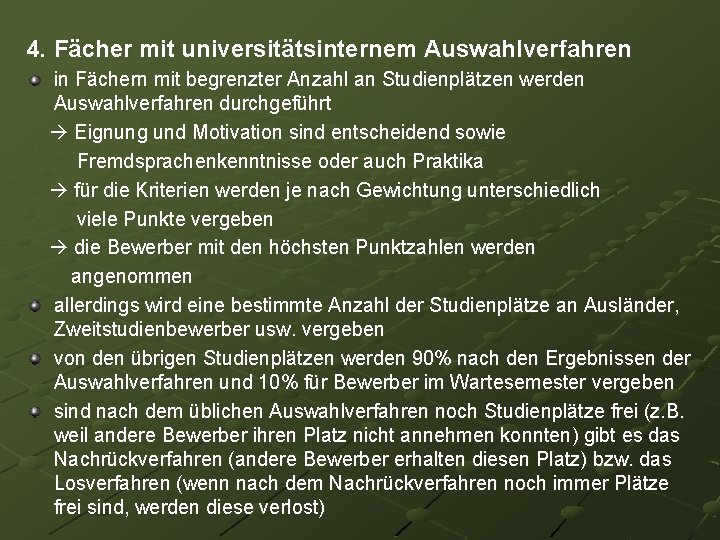 4. Fächer mit universitätsinternem Auswahlverfahren

• in Fächern mit begrenzter Anzahl an Studienplätzen werden Auswahlverfahren durchgeführt
→ Eignung und Motivation sind entscheidend sowie Fremdsprachenkenntnisse oder auch Praktika
→ für die Kriterien werden je nach Gewichtung unterschiedlich viele Punkte vergeben
→ die Bewerber mit den höchsten Punktzahlen werden angenommen

• allerdings wird eine bestimmte Anzahl der Studienplätze an Ausländer, Zweitstudienbewerber usw. vergeben

• von den übrigen Studienplätzen werden 90% nach den Ergebnissen der Auswahlverfahren und 10% für Bewerber im Wartesemester vergeben

• sind nach dem üblichen Auswahlverfahren noch Studienplätze frei (z.B. weil andere Bewerber ihren Platz nicht annehmen konnten) gibt es das Nachrückverfahren (andere Bewerber erhalten diesen Platz) bzw. das Losverfahren (wenn nach dem Nachrückverfahren noch immer Plätze frei sind, werden diese verlost)